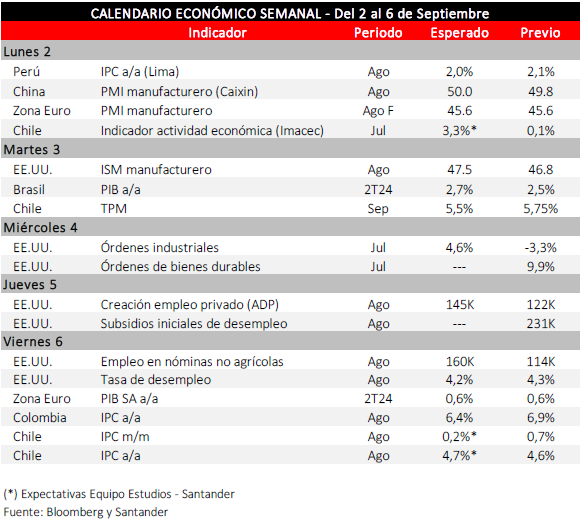 CALENDARIO ECONÓMICO SEMANAL - Del 2 al 6 de Septiembre

| | Indicador | Periodo | Esperado | Previo |
|---|---|---|---|---|
| Lunes 2 | | | | |
| Perú | IPC a/a (Lima) | Ago | 2,0% | 2,1% |
| China | PMI manufacturero (Caixin) | Ago | 50.0 | 49.8 |
| Zona Euro | PMI manufacturero | Ago F | 45.6 | 45.6 |
| Chile | Indicador actividad económica (Imacec) | Jul | 3,3%* | 0,1% |
| Martes 3 | | | | |
| EE.UU. | ISM manufacturero | Ago | 47.5 | 46.8 |
| Brasil | PIB a/a | 2T24 | 2,7% | 2,5% |
| Chile | TPM | Sep | 5,5% | 5,75% |
| Miércoles 4 | | | | |
| EE.UU. | Órdenes industriales | Jul | 4,6% | -3,3% |
| EE.UU. | Órdenes de bienes durables | Jul | --- | 9,9% |
| Jueves 5 | | | | |
| EE.UU. | Creación empleo privado (ADP) | Ago | 145K | 122K |
| EE.UU. | Subsidios iniciales de desempleo | Ago | --- | 231K |
| Viernes 6 | | | | |
| EE.UU. | Empleo en nóminas no agrícolas | Ago | 160K | 114K |
| EE.UU. | Tasa de desempleo | Ago | 4,2% | 4,3% |
| Zona Euro | PIB SA a/a | 2T24 | 0,6% | 0,6% |
| Colombia | IPC a/a | Ago | 6,4% | 6,9% |
| Chile | IPC m/m | Ago | 0,2%* | 0,7% |
| Chile | IPC a/a | Ago | 4,7%* | 4,6% |

(*) Expectativas Equipo Estudios - Santander
Fuente: Bloomberg y Santander